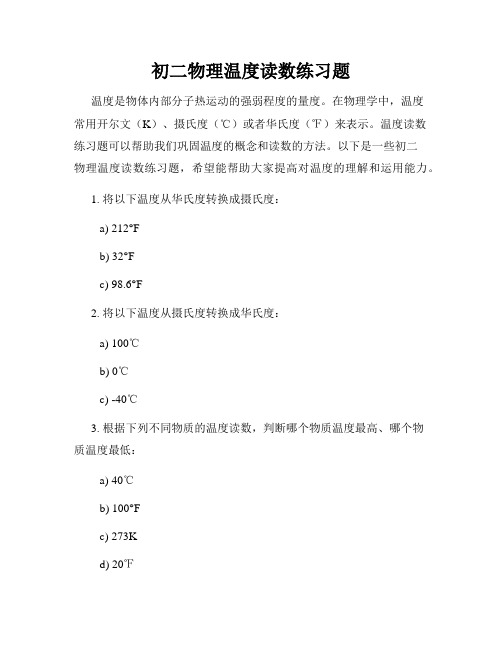 初二物理温度读数练习题

温度是物体内部分子热运动的强弱程度的量度。在物理学中，温度常用开尔文（K）、摄氏度（℃）或者华氏度（℉）来表示。温度读数练习题可以帮助我们巩固温度的概念和读数的方法。以下是一些初二物理温度读数练习题，希望能帮助大家提高对温度的理解和运用能力。

1. 将以下温度从华氏度转换成摄氏度：

a) 212°F

b) 32°F

c) 98.6°F

2. 将以下温度从摄氏度转换成华氏度：

a) 100℃

b) 0℃

c) -40℃

3. 根据下列不同物质的温度读数，判断哪个物质温度最高、哪个物质温度最低：

a) 40℃

b) 100°F

c) 273K

d) 20℉